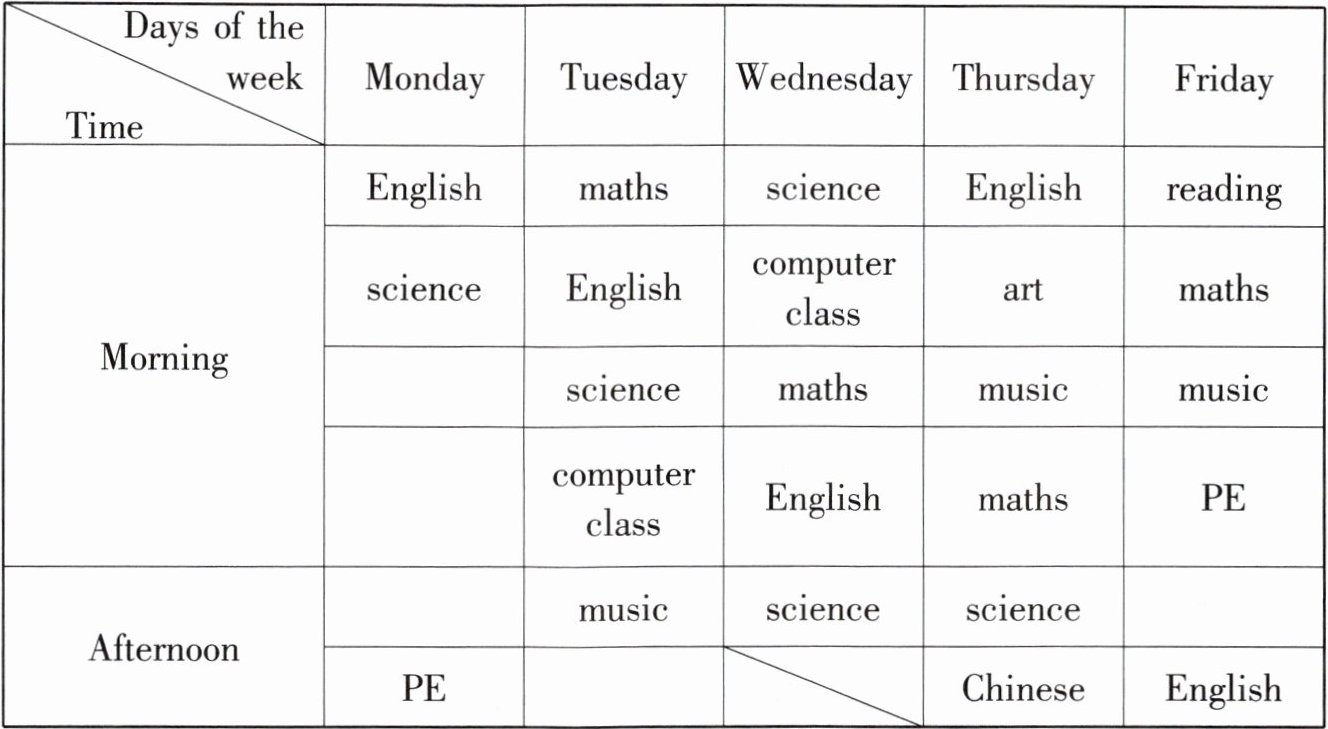 | Days of the week / Time | Monday | Tuesday | Wednesday | Thursday | Friday |
|---|---|---|---|---|---|
| Morning | English | maths | science | English | reading |
| | science | English | computer class | art | maths |
| | | science | maths | music | music |
| | | computer class | English | maths | PE |
| Afternoon | | music | science | science | |
| | PE | | | Chinese | English |